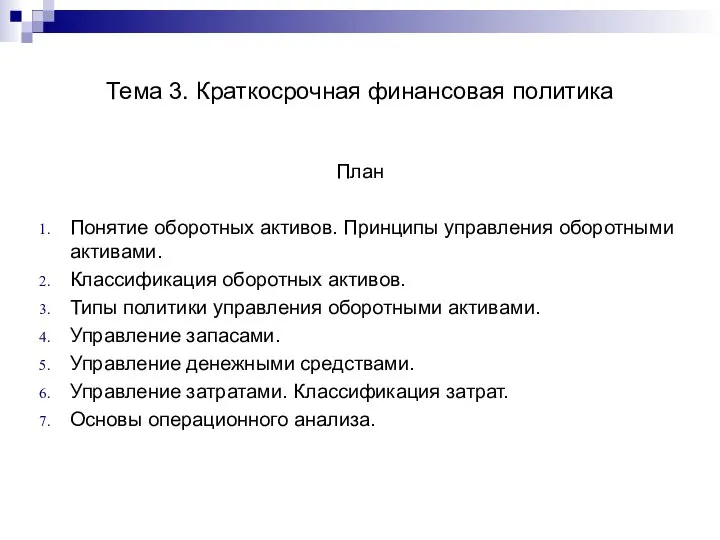 Тема 3. Краткосрочная финансовая политика

План

1. Понятие оборотных активов. Принципы управления оборотными активами.
2. Классификация оборотных активов.
3. Типы политики управления оборотными активами.
4. Управление запасами.
5. Управление денежными средствами.
6. Управление затратами. Классификация затрат.
7. Основы операционного анализа.